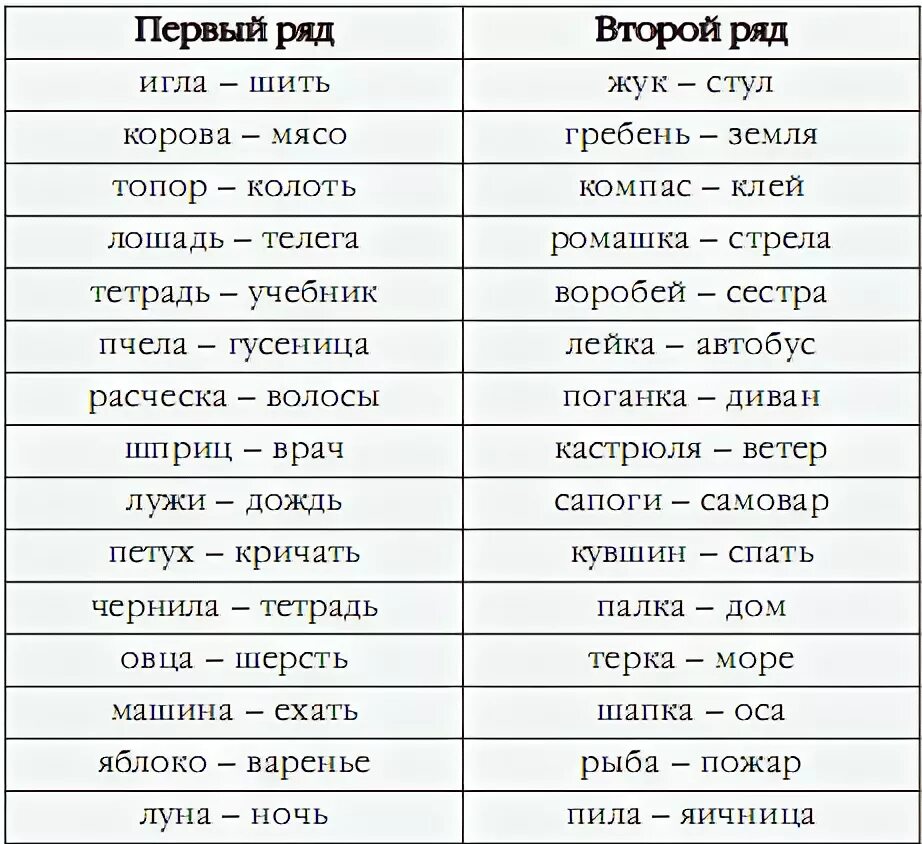 | Первый ряд | Второй ряд |
|---|---|
| игла – шить | жук – стул |
| корова – мясо | гребень – земля |
| топор – колоть | компас – клей |
| лошадь – телега | ромашка – стрела |
| тетрадь – учебник | воробей – сестра |
| пчела – гусеница | лейка – автобус |
| расческа – волосы | поганка – диван |
| шприц – врач | кастрюля – ветер |
| лужи – дождь | сапоги – самовар |
| петух – кричать | кувшин – спать |
| чернила – тетрадь | палка – дом |
| овца – шерсть | терка – море |
| машина – ехать | шапка – оса |
| яблоко – варенье | рыба – пожар |
| луна – ночь | пила – яичница |